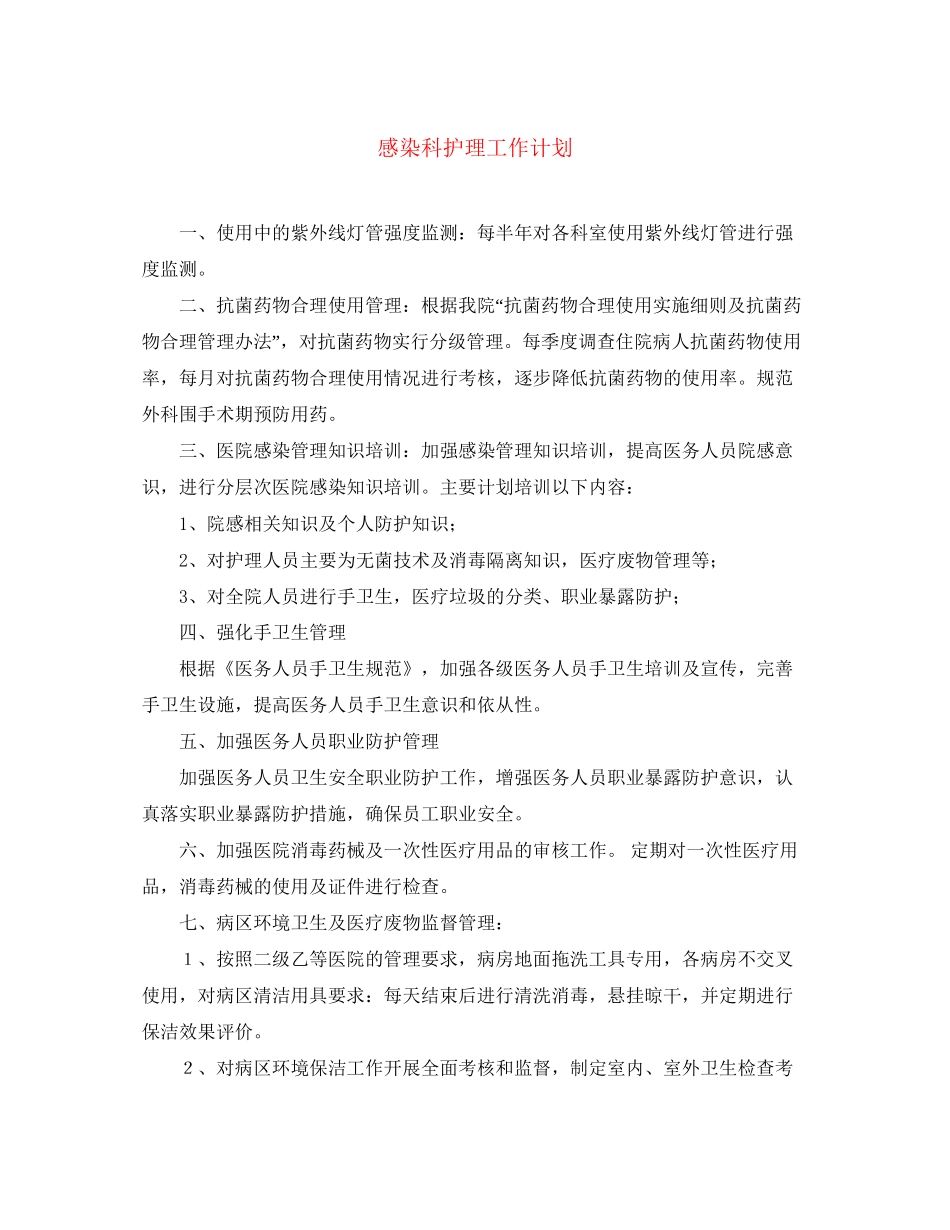 感染科护理工作计划

一、使用中的紫外线灯管强度监测：每半年对各科室使用紫外线灯管进行强度监测。

二、抗菌药物合理使用管理：根据我院“抗菌药物合理使用实施细则及抗菌药物合理管理办法”，对抗菌药物实行分级管理。每季度调查住院病人抗菌药物使用率，每月对抗菌药物合理使用情况进行考核，逐步降低抗菌药物的使用率。规范外科围手术期预防用药。

三、医院感染管理知识培训：加强感染管理知识培训，提高医务人员院感意识，进行分层次医院感染知识培训。主要计划培训以下内容：

1、院感相关知识及个人防护知识；

2、对护理人员主要为无菌技术及消毒隔离知识，医疗废物管理等；

3、对全院人员进行手卫生，医疗垃圾的分类、职业暴露防护；

四、强化手卫生管理

根据《医务人员手卫生规范》，加强各级医务人员手卫生培训及宣传，完善手卫生设施，提高医务人员手卫生意识和依从性。

五、加强医务人员职业防护管理

加强医务人员卫生安全职业防护工作，增强医务人员职业暴露防护意识，认真落实职业暴露防护措施，确保员工职业安全。

六、加强医院消毒药械及一次性医疗用品的审核工作。 定期对一次性医疗用品，消毒药械的使用及证件进行检查。

七、病区环境卫生及医疗废物监督管理：

１、按照二级乙等医院的管理要求，病房地面拖洗工具专用，各病房不交叉使用，对病区清洁用具要求：每天结束后进行清洗消毒，悬挂晾干，并定期进行保洁效果评价。

２、对病区环境保洁工作开展全面考核和监督，制定室内、室外卫生检查考